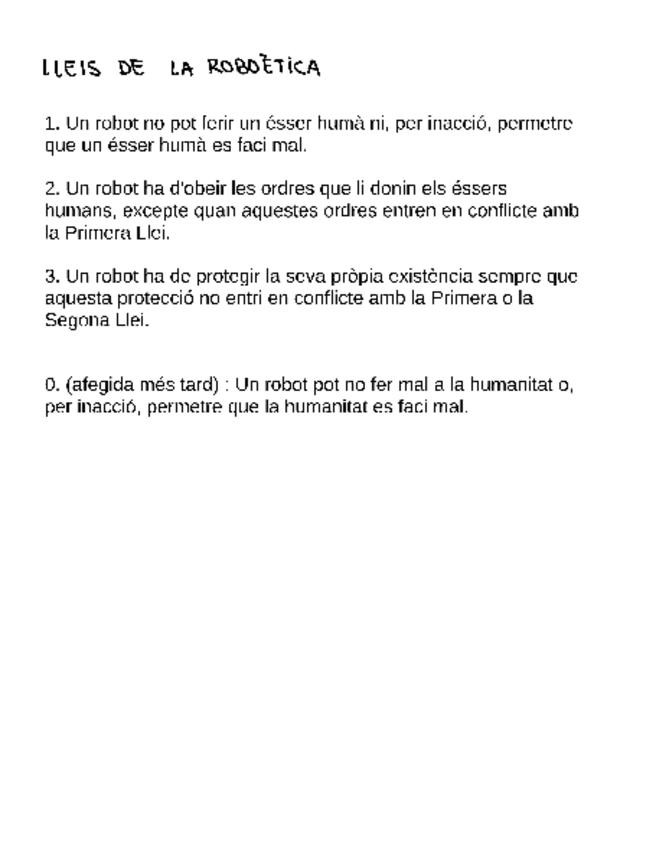 LLEIS DE LA ROBOÈTICA

1. Un robot no pot ferir un ésser humà ni, per inacció, permetre que un ésser humà es faci mal.

2. Un robot ha d'obeir les ordres que li donin els éssers humans, excepte quan aquestes ordres entren en conflicte amb la Primera Llei.

3. Un robot ha de protegir la seva pròpia existència sempre que aquesta protecció no entri en conflicte amb la Primera o la Segona Llei.

0. (afegida més tard) : Un robot pot no fer mal a la humanitat o, per inacció, permetre que la humanitat es faci mal.